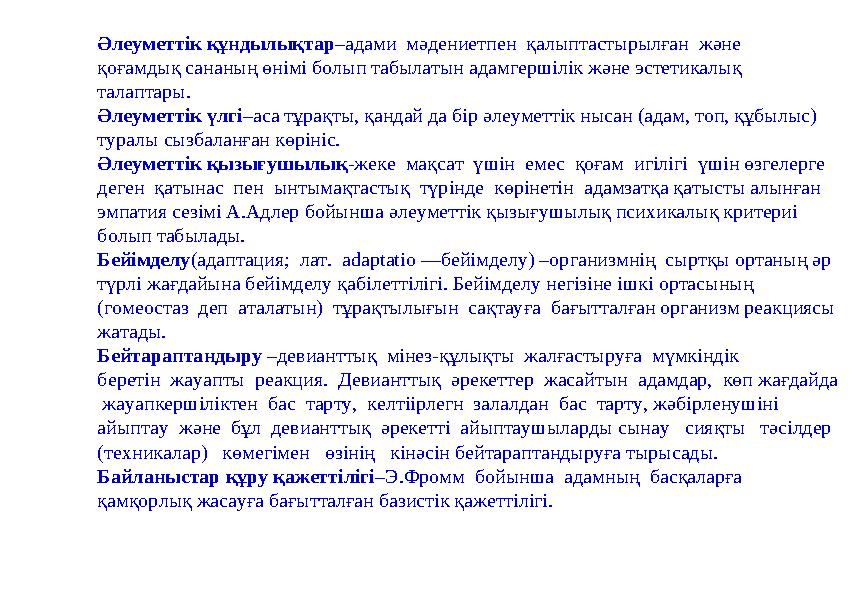 Әлеуметтік құндылықтар–адами мәдениетпен қалыптастырылған және қоғамдық сананың өнімі болып табылатын адамгершілік және эстетикалық талаптары.
Әлеуметтік үлгі–аса тұрақты, қандай да бір әлеуметтік нысан (адам, топ, құбылыс) туралы сызбаланған көрініс.
Әлеуметтік қызығушылық-жеке мақсат үшін емес қоғам игілігі үшін өзгелерге деген қатынас пен ынтымақтастық түрінде көрінетін адамзатқа қатысты алынған эмпатия сезімі А.Адлер бойынша әлеуметтік қызығушылық психикалық критериі болып табылады.
Бейімделу(адаптация; лат. adaptatio —бейімделу) –организмнің сыртқы ортаның әр түрлі жағдайына бейімделу қабілеттілігі. Бейімделу негізіне ішкі ортасының (гомеостаз деп аталатын) тұрақтылығын сақтауға бағытталған организм реакциясы жатады.
Бейтараптандыру –девианттық мінез-құлықты жалғастыруға мүмкіндік беретін жауапты реакция. Девианттық әрекеттер жасайтын адамдар, көп жағдайда жауапкершіліктен бас тарту, келтіірлегн залалдан бас тарту, жәбірленушіні айыптау және бұл девианттық әрекетті айыптаушыларды сынау сияқты тәсілдер (техникалар) көмегімен өзінің кінәсін бейтараптандыруға тырысады.
Байланыстар құру қажеттілігі–Э.Фромм бойынша адамның басқаларға қамқорлық жасауға бағытталған базистік қажеттілігі.